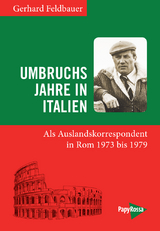 Gerhard Feldbauer

UMBRUCHS JAHRE IN ITALIEN

Als Auslandskorrespondent in Rom 1973 bis 1979

PapyRossa